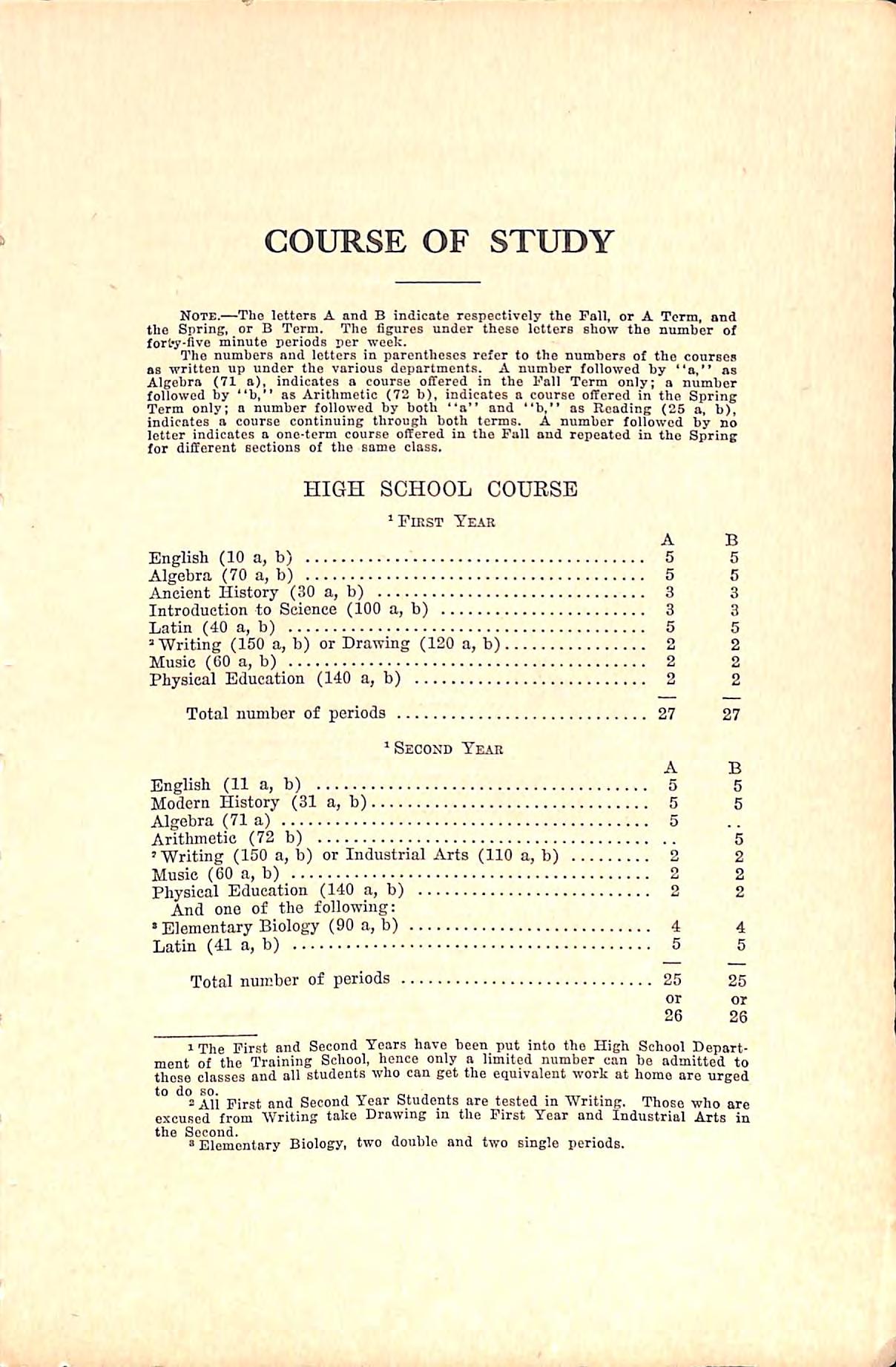 COURSE OF STUDY

NOTE.—The letters A and B indicate respectively the Fall, or A Term, and the Spring, or B Term. The figures under these letters show the number of forty-five minute periods per week.

The numbers and letters in parentheses refer to the numbers of the courses as written up under the various departments. A number followed by "a," as Algebra (71 a), indicates a course offered in the Fall Term only; a number followed by "b," as Arithmetic (72 b), indicates a course offered in the Spring Term only; a number followed by both "a" and "b," as Reading (25 a, b), indicates a course continuing through both terms. A number followed by no letter indicates a one-term course offered in the Fall and repeated in the Spring for different sections of the same class.

HIGH SCHOOL COURSE

$^1$ FIRST YEAR

| | A | B |
|---|---|---|
| English (10 a, b) | 5 | 5 |
| Algebra (70 a, b) | 5 | 5 |
| Ancient History (30 a, b) | 3 | 3 |
| Introduction to Science (100 a, b) | 3 | 3 |
| Latin (40 a, b) | 5 | 5 |
| $^2$ Writing (150 a, b) or Drawing (120 a, b) | 2 | 2 |
| Music (60 a, b) | 2 | 2 |
| Physical Education (140 a, b) | 2 | 2 |
| Total number of periods | 27 | 27 |

$^1$ SECOND YEAR

| | A | B |
|---|---|---|
| English (11 a, b) | 5 | 5 |
| Modern History (31 a, b) | 5 | 5 |
| Algebra (71 a) | 5 | .. |
| Arithmetic (72 b) | .. | 5 |
| $^2$ Writing (150 a, b) or Industrial Arts (110 a, b) | 2 | 2 |
| Music (60 a, b) | 2 | 2 |
| Physical Education (140 a, b) | 2 | 2 |
| And one of the following: | | |
| $^3$ Elementary Biology (90 a, b) | 4 | 4 |
| Latin (41 a, b) | 5 | 5 |
| Total number of periods | 25 or 26 | 25 or 26 |

$^1$ The First and Second Years have been put into the High School Department of the Training School, hence only a limited number can be admitted to these classes and all students who can get the equivalent work at home are urged to do so.

$^2$ All First and Second Year Students are tested in Writing. Those who are excused from Writing take Drawing in the First Year and Industrial Arts in the Second.

$^3$ Elementary Biology, two double and two single periods.